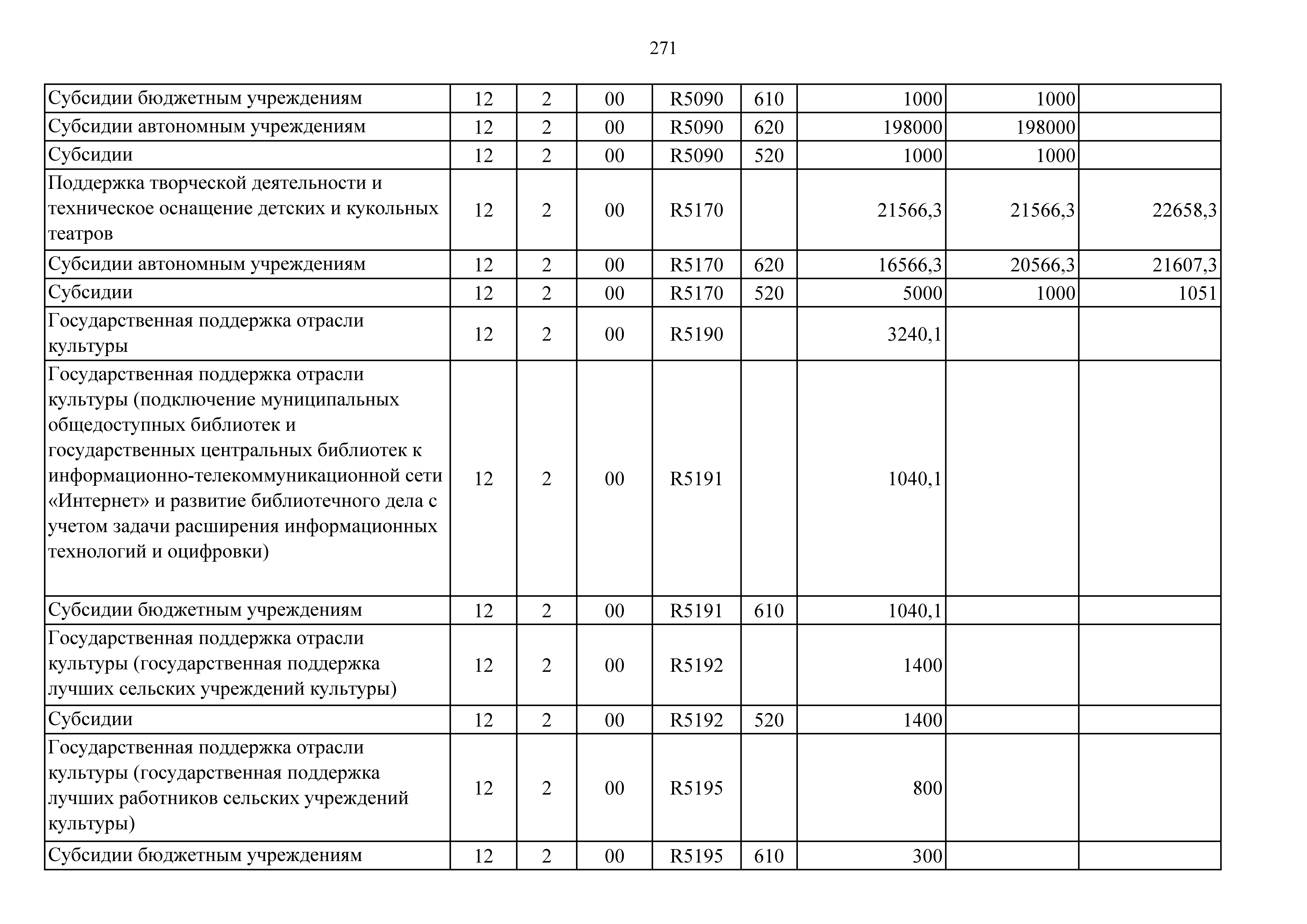 271

| | | | | | | | | |
|---|---|---|---|---|---|---|---|---|
| Субсидии бюджетным учреждениям | 12 | 2 | 00 | R5090 | 610 | 1000 | 1000 | |
| Субсидии автономным учреждениям | 12 | 2 | 00 | R5090 | 620 | 198000 | 198000 | |
| Субсидии | 12 | 2 | 00 | R5090 | 520 | 1000 | 1000 | |
| Поддержка творческой деятельности и техническое оснащение детских и кукольных театров | 12 | 2 | 00 | R5170 | | 21566,3 | 21566,3 | 22658,3 |
| Субсидии автономным учреждениям | 12 | 2 | 00 | R5170 | 620 | 16566,3 | 20566,3 | 21607,3 |
| Субсидии | 12 | 2 | 00 | R5170 | 520 | 5000 | 1000 | 1051 |
| Государственная поддержка отрасли культуры | 12 | 2 | 00 | R5190 | | 3240,1 | | |
| Государственная поддержка отрасли культуры (подключение муниципальных общедоступных библиотек и государственных центральных библиотек к информационно-телекоммуникационной сети «Интернет» и развитие библиотечного дела с учетом задачи расширения информационных технологий и оцифровки) | 12 | 2 | 00 | R5191 | | 1040,1 | | |
| Субсидии бюджетным учреждениям | 12 | 2 | 00 | R5191 | 610 | 1040,1 | | |
| Государственная поддержка отрасли культуры (государственная поддержка лучших сельских учреждений культуры) | 12 | 2 | 00 | R5192 | | 1400 | | |
| Субсидии | 12 | 2 | 00 | R5192 | 520 | 1400 | | |
| Государственная поддержка отрасли культуры (государственная поддержка лучших работников сельских учреждений культуры) | 12 | 2 | 00 | R5195 | | 800 | | |
| Субсидии бюджетным учреждениям | 12 | 2 | 00 | R5195 | 610 | 300 | | |